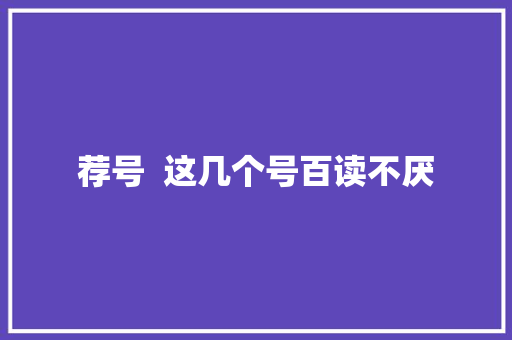 荐号 这几个号百读不厌